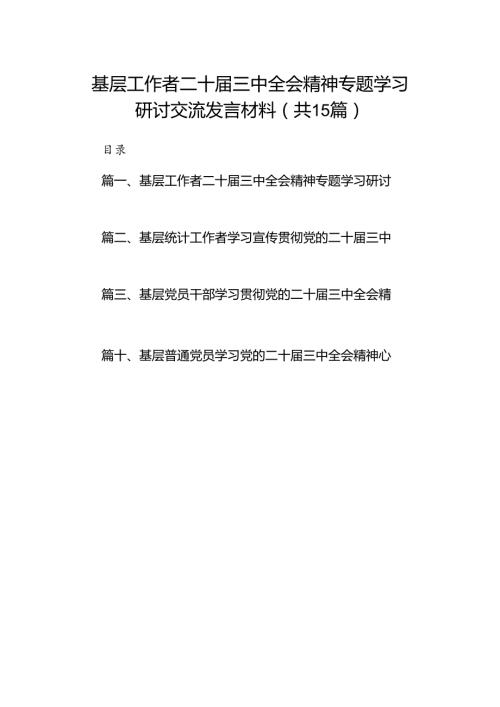 基层工作者二十届三中全会精神专题学习研讨交流发言材料（共15篇）

目录

篇一、基层工作者二十届三中全会精神专题学习研讨

篇二、基层统计工作者学习宣传贯彻党的二十届三中

篇三、基层党员干部学习贯彻党的二十届三中全会精

篇十、基层普通党员学习党的二十届三中全会精神心